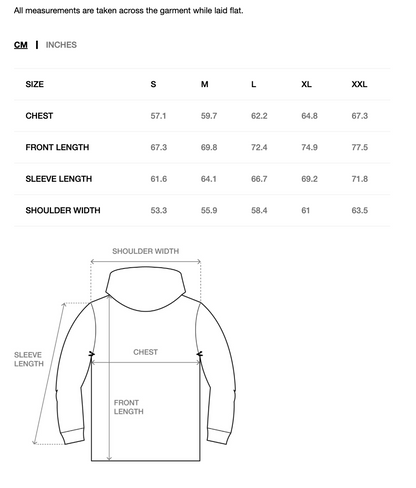 All measurements are taken across the garment while laid flat.

CM | INCHES

| SIZE | S | M | L | XL | XXL |
|---|---|---|---|---|---|
| CHEST | 57.1 | 59.7 | 62.2 | 64.8 | 67.3 |
| FRONT LENGTH | 67.3 | 69.8 | 72.4 | 74.9 | 77.5 |
| SLEEVE LENGTH | 61.6 | 64.1 | 66.7 | 69.2 | 71.8 |
| SHOULDER WIDTH | 53.3 | 55.9 | 58.4 | 61 | 63.5 |

SHOULDER WIDTH

SLEEVE LENGTH

CHEST

FRONT LENGTH